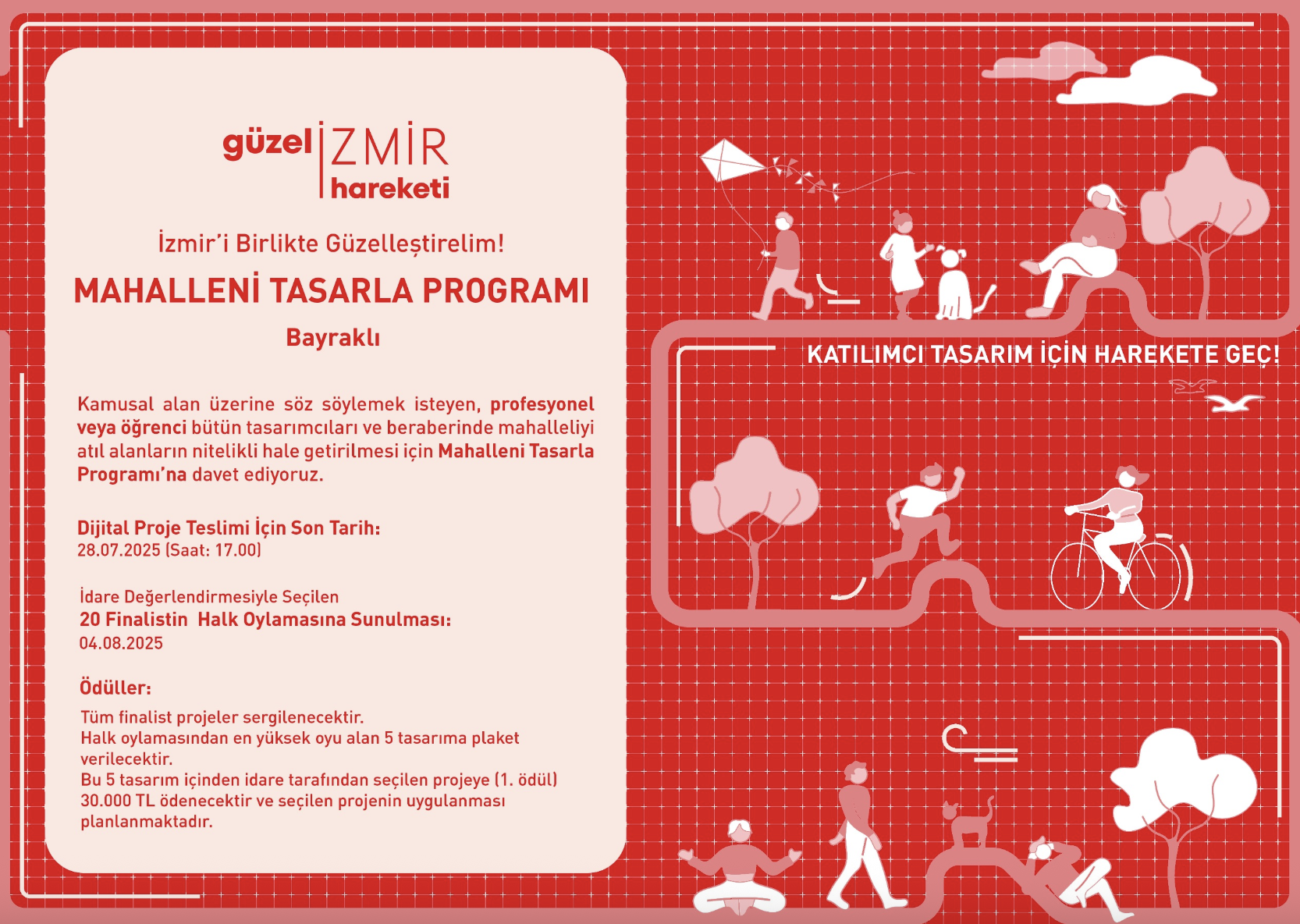 güzel İZMİR hareketi

İzmir'i Birlikte Güzelleştirelim!

MAHALLENİ TASARLA PROGRAMI

Bayraklı

Kamusal alan üzerine söz söylemek isteyen, profesyonel veya öğrenci bütün tasarımcıları ve beraberinde mahalleliyi atıl alanların nitelikli hale getirilmesi için Mahalleni Tasarla Programı'na davet ediyoruz.

Dijital Proje Teslimi İçin Son Tarih:
28.07.2025 (Saat: 17.00)

İdare Değerlendirmesiyle Seçilen
20 Finalistin Halk Oylamasına Sunulması:
04.08.2025

Ödüller:
Tüm finalist projeler sergilenecektir.
Halk oylamasından en yüksek oyu alan 5 tasarıma plaket verilecektir.
Bu 5 tasarım içinden idare tarafından seçilen projeye (1. ödül) 30.000 TL ödenecektir ve seçilen projenin uygulanması planlanmaktadır.

KATILIMCI TASARIM İÇİN HAREKETE GEÇ!